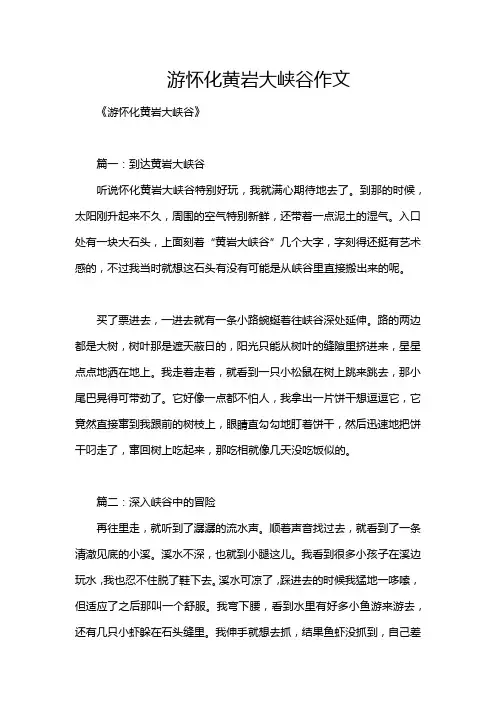 游怀化黄岩大峡谷作文

《游怀化黄岩大峡谷》

篇一：到达黄岩大峡谷

听说怀化黄岩大峡谷特别好玩，我就满心期待地去了。到那的时候，太阳刚升起来不久，周围的空气特别新鲜，还带着一点泥土的湿气。入口处有一块大石头，上面刻着“黄岩大峡谷”几个大字，字刻得还挺有艺术感的，不过我当时就想这石头有没有可能是从峡谷里直接搬出来的呢。

买了票进去，一进去就有一条小路蜿蜒着往峡谷深处延伸。路的两边都是大树，树叶那是遮天蔽日的，阳光只能从树叶的缝隙里挤进来，星星点点地洒在地上。我走着走着，就看到一只小松鼠在树上跳来跳去，那小尾巴晃得可带劲了。它好像一点都不怕人，我拿出一片饼干想逗逗它，它竟然直接窜到我跟前的树枝上，眼睛直勾勾地盯着饼干，然后迅速地把饼干叼走了，窜回树上吃起来，那吃相就像几天没吃饭似的。

篇二：深入峡谷中的冒险

再往里走，就听到了潺潺的流水声。顺着声音找过去，就看到了一条清澈见底的小溪。溪水不深，也就到小腿这儿。我看到很多小孩子在溪边玩水，我也忍不住脱了鞋下去。溪水可凉了，踩进去的时候我猛地一哆嗦，但适应了之后那叫一个舒服。我弯下腰，看到水里有好多小鱼游来游去，还有几只小虾躲在石头缝里。我伸手就想去抓，结果鱼虾没抓到，自己差